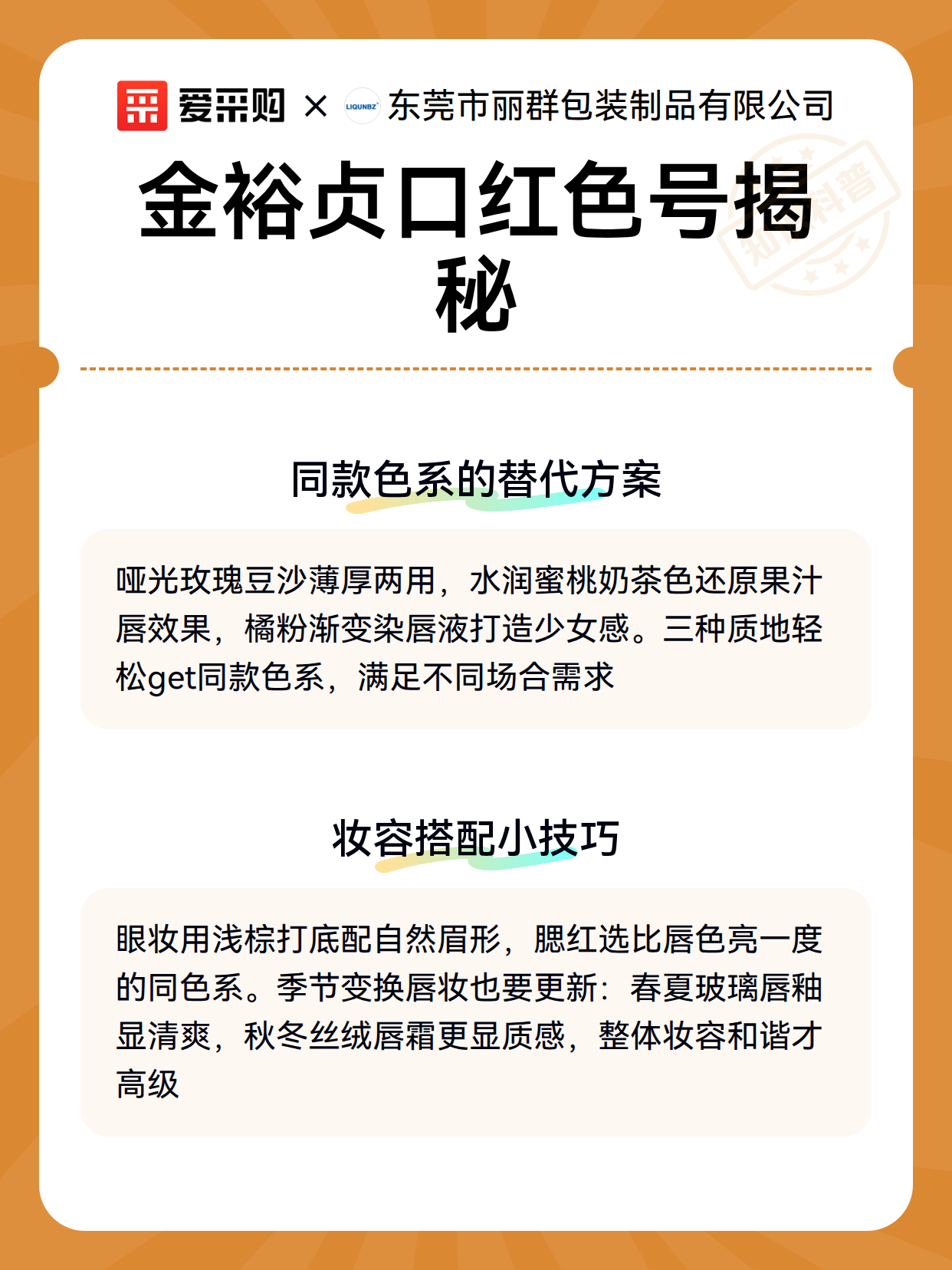 爱采购 × LIQUNBZ 东莞市丽群包装制品有限公司

金裕贞口红色号揭秘

知识科普

同款色系的替代方案

哑光玫瑰豆沙薄厚两用，水润蜜桃奶茶色还原果汁唇效果，橘粉渐变染唇液打造少女感。三种质地轻松get同款色系，满足不同场合需求

妆容搭配小技巧

眼妆用浅棕打底配自然眉形，腮红选比唇色亮一度的同色系。季节变换唇妆也要更新：春夏玻璃唇釉显清爽，秋冬丝绒唇霜更显质感，整体妆容和谐才高级